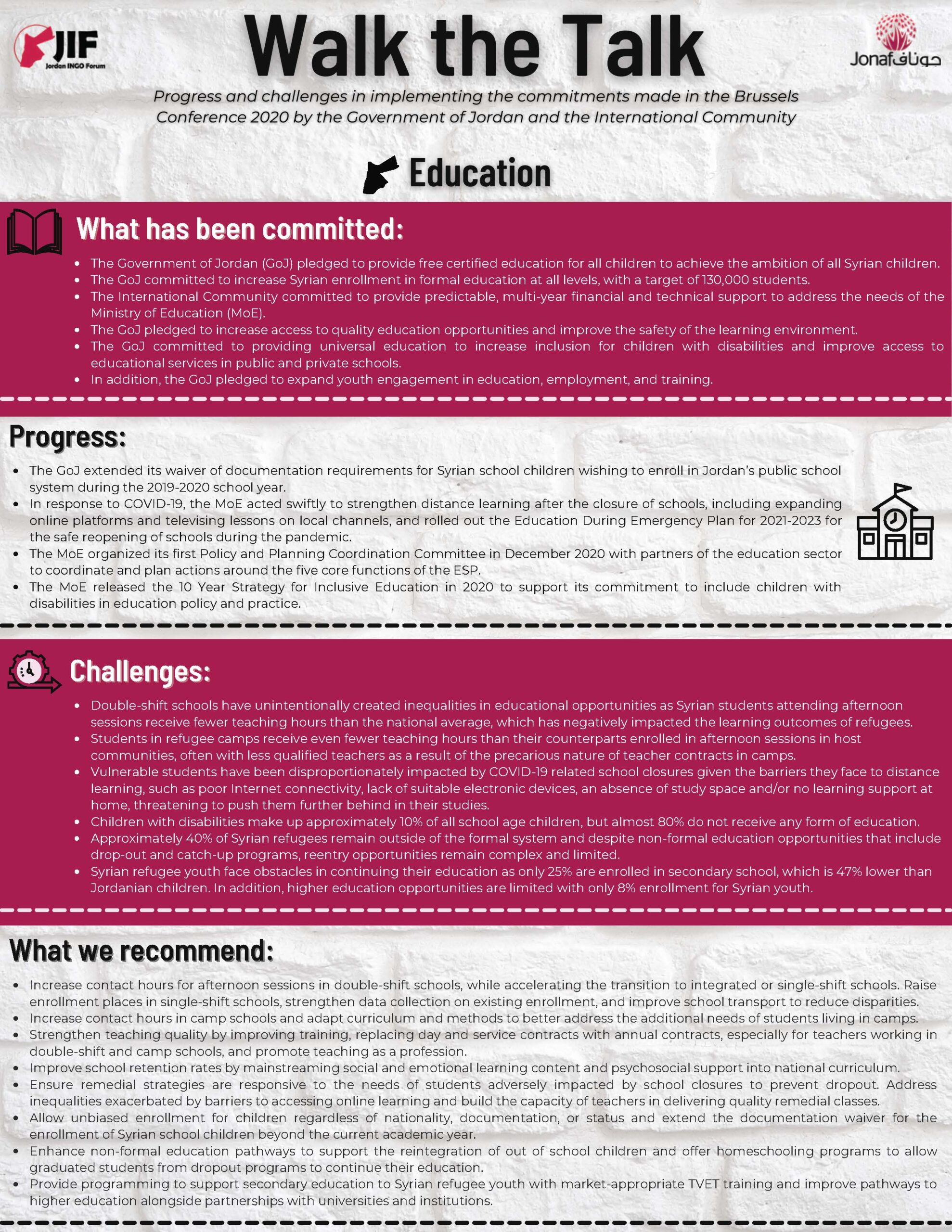 JIF
Jordan INGO Forum

Walk the Talk

Jonaf جوناف

Progress and challenges in implementing the commitments made in the Brussels Conference 2020 by the Government of Jordan and the International Community

Education

What has been committed:

- The Government of Jordan (GoJ) pledged to provide free certified education for all children to achieve the ambition of all Syrian children.
- The GoJ committed to increase Syrian enrollment in formal education at all levels, with a target of 130,000 students.
- The International Community committed to provide predictable, multi-year financial and technical support to address the needs of the Ministry of Education (MoE).
- The GoJ pledged to increase access to quality education opportunities and improve the safety of the learning environment.
- The GoJ committed to providing universal education to increase inclusion for children with disabilities and improve access to educational services in public and private schools.
- In addition, the GoJ pledged to expand youth engagement in education, employment, and training.

Progress:

- The GoJ extended its waiver of documentation requirements for Syrian school children wishing to enroll in Jordan's public school system during the 2019-2020 school year.
- In response to COVID-19, the MoE acted swiftly to strengthen distance learning after the closure of schools, including expanding online platforms and televising lessons on local channels, and rolled out the Education During Emergency Plan for 2021-2023 for the safe reopening of schools during the pandemic.
- The MoE organized its first Policy and Planning Coordination Committee in December 2020 with partners of the education sector to coordinate and plan actions around the five core functions of the ESP.
- The MoE released the 10 Year Strategy for Inclusive Education in 2020 to support its commitment to include children with disabilities in education policy and practice.

Challenges:

- Double-shift schools have unintentionally created inequalities in educational opportunities as Syrian students attending afternoon sessions receive fewer teaching hours than the national average, which has negatively impacted the learning outcomes of refugees.
- Students in refugee camps receive even fewer teaching hours than their counterparts enrolled in afternoon sessions in host communities, often with less qualified teachers as a result of the precarious nature of teacher contracts in camps.
- Vulnerable students have been disproportionately impacted by COVID-19 related school closures given the barriers they face to distance learning, such as poor Internet connectivity, lack of suitable electronic devices, an absence of study space and/or no learning support at home, threatening to push them further behind in their studies.
- Children with disabilities make up approximately 10% of all school age children, but almost 80% do not receive any form of education.
- Approximately 40% of Syrian refugees remain outside of the formal system and despite non-formal education opportunities that include drop-out and catch-up programs, reentry opportunities remain complex and limited.
- Syrian refugee youth face obstacles in continuing their education as only 25% are enrolled in secondary school, which is 47% lower than Jordanian children. In addition, higher education opportunities are limited with only 8% enrollment for Syrian youth.

What we recommend:

- Increase contact hours for afternoon sessions in double-shift schools, while accelerating the transition to integrated or single-shift schools. Raise enrollment places in single-shift schools, strengthen data collection on existing enrollment, and improve school transport to reduce disparities.
- Increase contact hours in camp schools and adapt curriculum and methods to better address the additional needs of students living in camps.
- Strengthen teaching quality by improving training, replacing day and service contracts with annual contracts, especially for teachers working in double-shift and camp schools, and promote teaching as a profession.
- Improve school retention rates by mainstreaming social and emotional learning content and psychosocial support into national curriculum.
- Ensure remedial strategies are responsive to the needs of students adversely impacted by school closures to prevent dropout. Address inequalities exacerbated by barriers to accessing online learning and build the capacity of teachers in delivering quality remedial classes.
- Allow unbiased enrollment for children regardless of nationality, documentation, or status and extend the documentation waiver for the enrollment of Syrian school children beyond the current academic year.
- Enhance non-formal education pathways to support the reintegration of out of school children and offer homeschooling programs to allow graduated students from dropout programs to continue their education.
- Provide programming to support secondary education to Syrian refugee youth with market-appropriate TVET training and improve pathways to higher education alongside partnerships with universities and institutions.